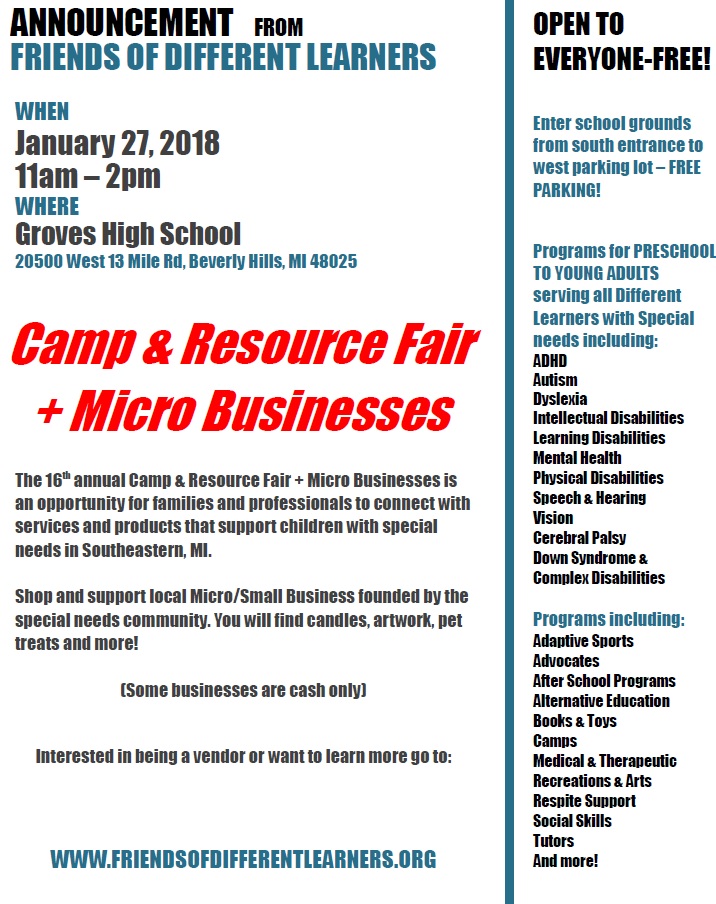 ANNOUNCEMENT FROM
FRIENDS OF DIFFERENT LEARNERS

WHEN
January 27, 2018
11am – 2pm
WHERE
Groves High School
20500 West 13 Mile Rd, Beverly Hills, MI 48025

Camp & Resource Fair
+ Micro Businesses

The 16$^{th}$ annual Camp & Resource Fair + Micro Businesses is an opportunity for families and professionals to connect with services and products that support children with special needs in Southeastern, MI.

Shop and support local Micro/Small Business founded by the special needs community. You will find candles, artwork, pet treats and more!

(Some businesses are cash only)

Interested in being a vendor or want to learn more go to:

WWW.FRIENDSOFDIFFERENTLEARNERS.ORG

OPEN TO EVERYONE-FREE!

Enter school grounds from south entrance to west parking lot – FREE PARKING!

Programs for PRESCHOOL TO YOUNG ADULTS serving all Different Learners with Special needs including:
ADHD
Autism
Dyslexia
Intellectual Disabilities
Learning Disabilities
Mental Health
Physical Disabilities
Speech & Hearing
Vision
Cerebral Palsy
Down Syndrome & Complex Disabilities

Programs including:
Adaptive Sports
Advocates
After School Programs
Alternative Education
Books & Toys
Camps
Medical & Therapeutic
Recreations & Arts
Respite Support
Social Skills
Tutors
And more!